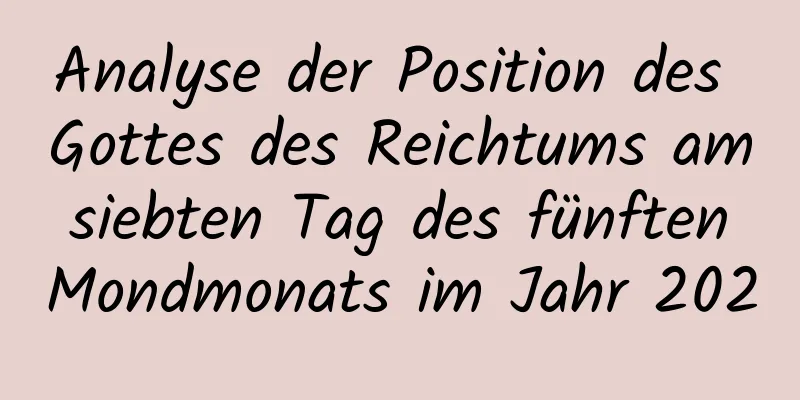 Analyse der Position des Gottes des Reichtums am siebten Tag des fünften Mondmonats im Jahr 202